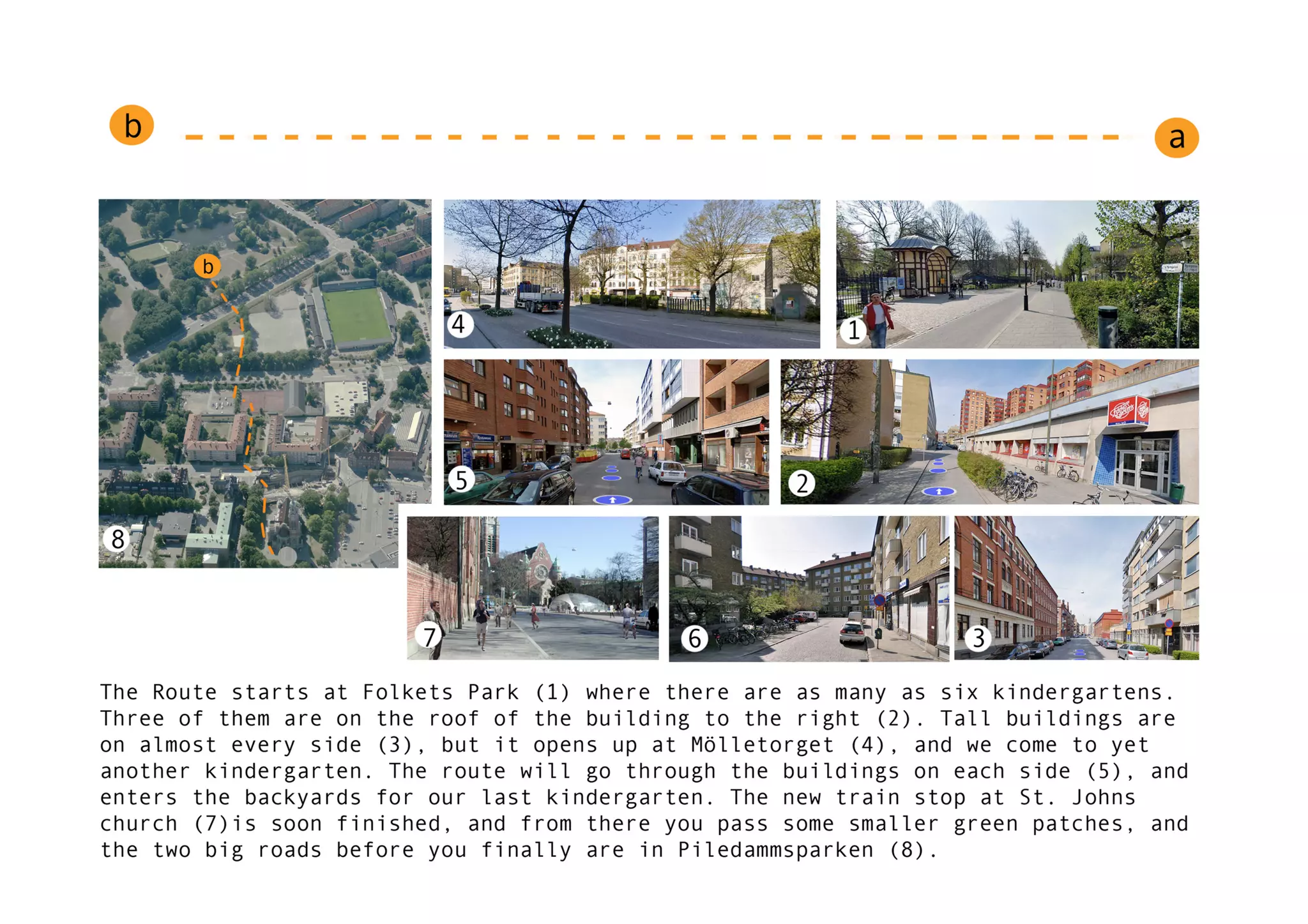 b

a

b

8

4

1

5

2

7

6

3

The Route starts at Folkets Park (1) where there are as many as six kindergartens. Three of them are on the roof of the building to the right (2). Tall buildings are on almost every side (3), but it opens up at Mölletorget (4), and we come to yet another kindergarten. The route will go through the buildings on each side (5), and enters the backyards for our last kindergarten. The new train stop at St. Johns church (7)is soon finished, and from there you pass some smaller green patches, and the two big roads before you finally are in Piledammsparken (8).